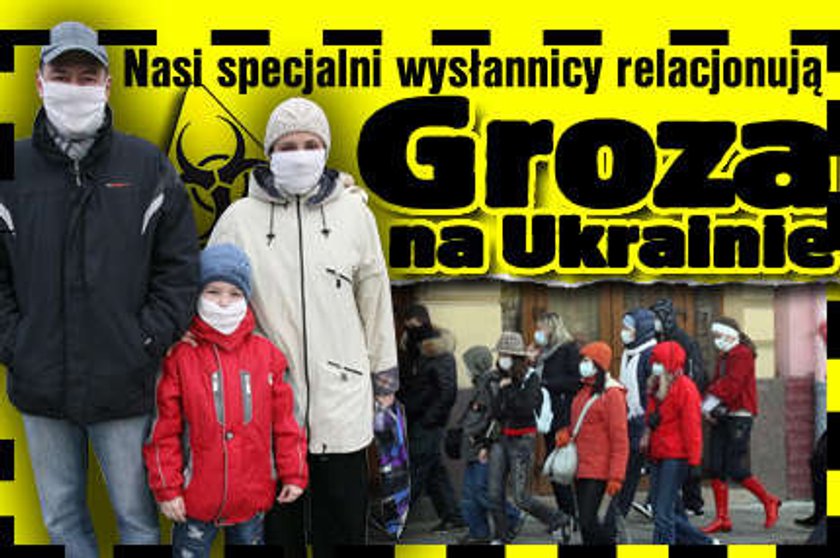 Nasi specjalni wysłannicy relacjonują
Groza na Ukrainie